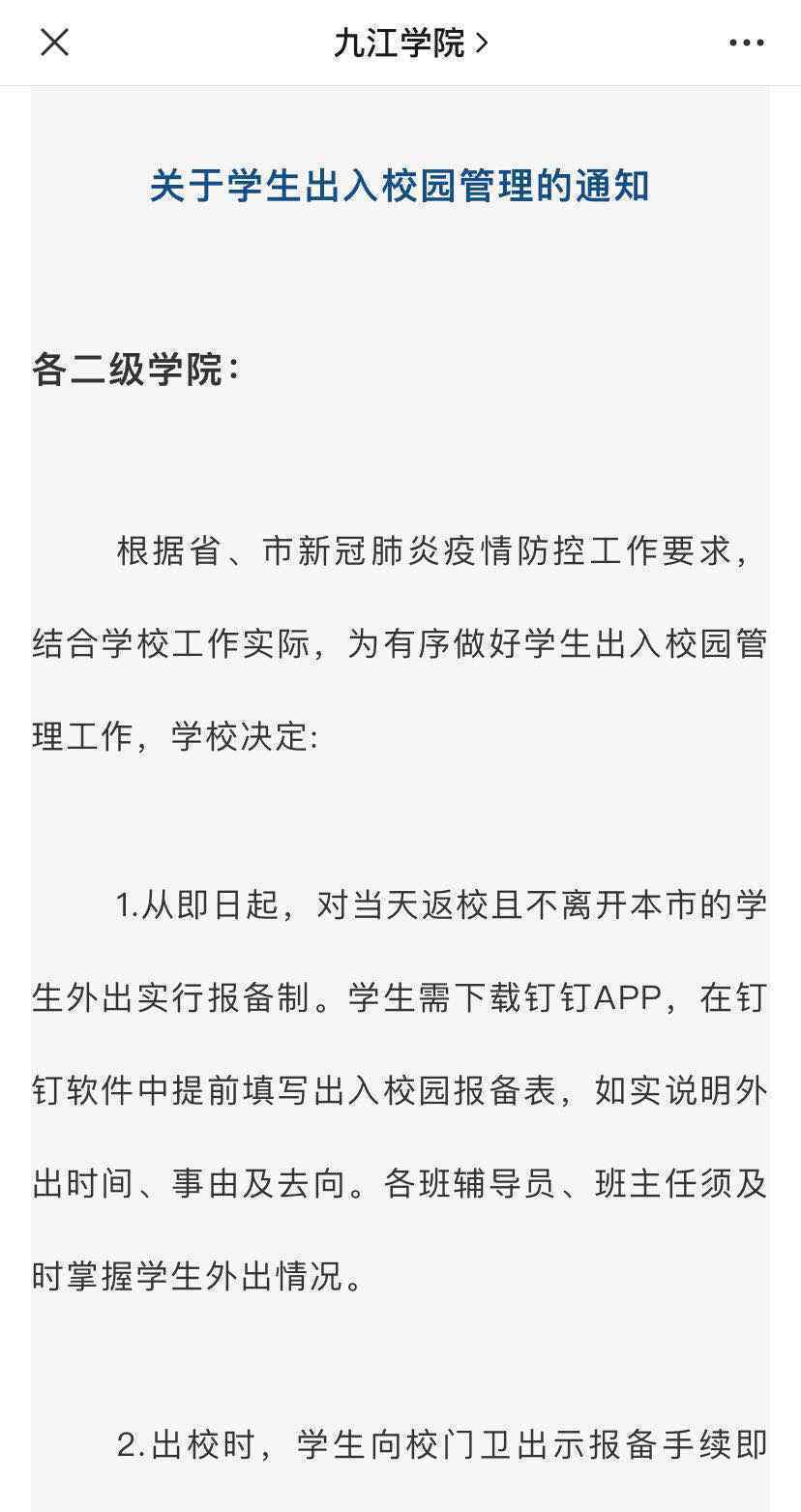 九江学院 >

关于学生出入校园管理的通知

各二级学院：

根据省、市新冠肺炎疫情防控工作要求，结合学校工作实际，为有序做好学生出入校园管理工作，学校决定:

1.从即日起，对当天返校且不离开本市的学生外出实行报备制。学生需下载钉钉APP，在钉钉软件中提前填写出入校园报备表，如实说明外出时间、事由及去向。各班辅导员、班主任须及时掌握学生外出情况。

2.出校时，学生向校门卫出示报备手续即